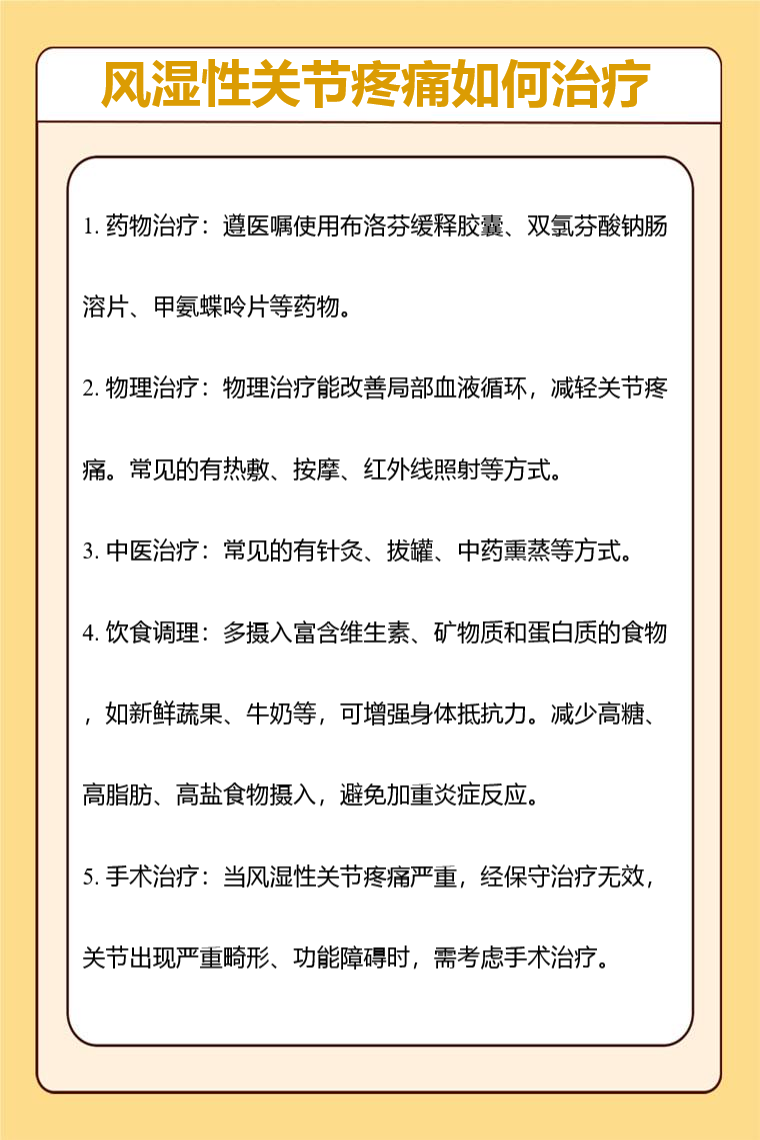 风湿性关节疼痛如何治疗

1. 药物治疗：遵医嘱使用布洛芬缓释胶囊、双氯芬酸钠肠溶片、甲氨蝶呤片等药物。

2. 物理治疗：物理治疗能改善局部血液循环，减轻关节疼痛。常见的有热敷、按摩、红外线照射等方式。

3. 中医治疗：常见的有针灸、拔罐、中药熏蒸等方式。

4. 饮食调理：多摄入富含维生素、矿物质和蛋白质的食物，如新鲜蔬果、牛奶等，可增强身体抵抗力。减少高糖、高脂肪、高盐食物摄入，避免加重炎症反应。

5. 手术治疗：当风湿性关节疼痛严重，经保守治疗无效，关节出现严重畸形、功能障碍时，需考虑手术治疗。